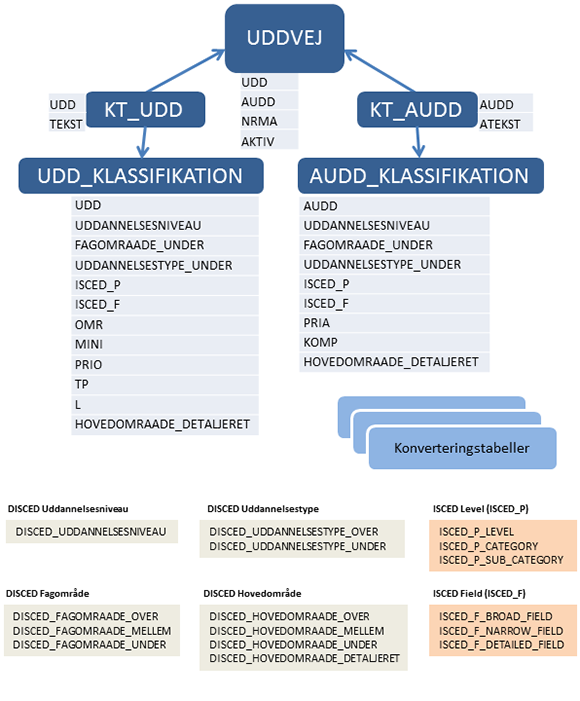 UDDVEJ

UDD
AUDD
NRMA
AKTIV

UDD
TEKST

KT_UDD

KT_AUDD

AUDD
ATEKST

UDD_KLASSIFIKATION

UDD
UDDANNELSESNIVEAU
FAGOMRAADE_UNDER
UDDANNELSESTYPE_UNDER
ISCED_P
ISCED_F
OMR
MINI
PRIO
TP
L
HOVEDOMRAADE_DETALJERET

AUDD_KLASSIFIKATION

AUDD
UDDANNELSESNIVEAU
FAGOMRAADE_UNDER
UDDANNELSESTYPE_UNDER
ISCED_P
ISCED_F
PRIA
KOMP
HOVEDOMRAADE_DETALJERET

Konverteringstabeller

DISCED Uddannelsesniveau
DISCED_UDDANNELSESNIVEAU

DISCED Uddannelsestype
DISCED_UDDANNELSESTYPE_OVER
DISCED_UDDANNELSESTYPE_UNDER

ISCED Level (ISCED_P)
ISCED_P_LEVEL
ISCED_P_CATEGORY
ISCED_P_SUB_CATEGORY

DISCED Fagområde
DISCED_FAGOMRAADE_OVER
DISCED_FAGOMRAADE_MELLEM
DISCED_FAGOMRAADE_UNDER

DISCED Hovedområde
DISCED_HOVEDOMRAADE_OVER
DISCED_HOVEDOMRAADE_MELLEM
DISCED_HOVEDOMRAADE_UNDER
DISCED_HOVEDOMRAADE_DETALJERET

ISCED Field (ISCED_F)
ISCED_F_BROAD_FIELD
ISCED_F_NARROW_FIELD
ISCED_F_DETAILED_FIELD